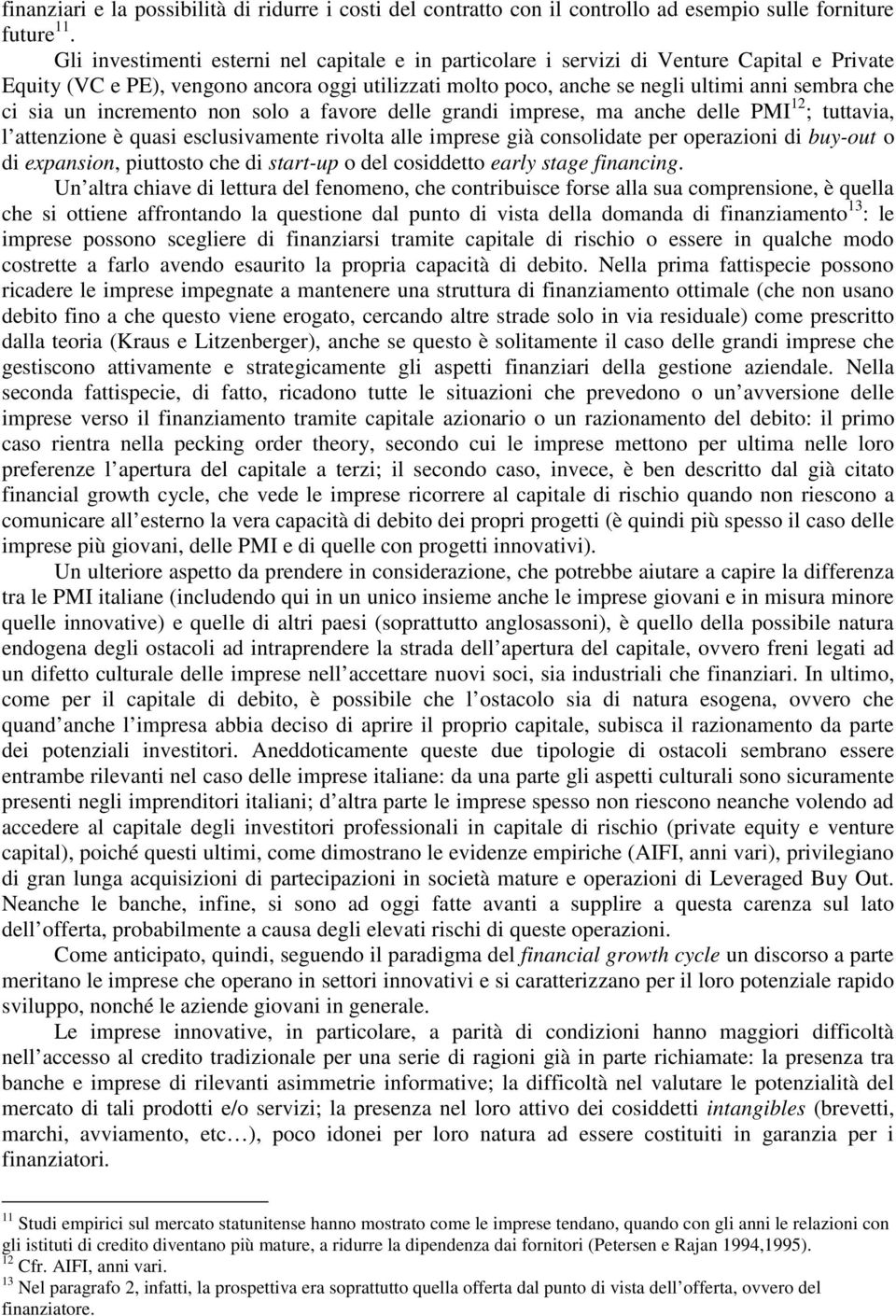 finanziari e la possibilità di ridurre i costi del contratto con il controllo ad esempio sulle forniture future$^{11}$.

Gli investimenti esterni nel capitale e in particolare i servizi di Venture Capital e Private Equity (VC e PE), vengono ancora oggi utilizzati molto poco, anche se negli ultimi anni sembra che ci sia un incremento non solo a favore delle grandi imprese, ma anche delle PMI$^{12}$; tuttavia, l attenzione è quasi esclusivamente rivolta alle imprese già consolidate per operazioni di buy-out o di expansion, piuttosto che di start-up o del cosiddetto early stage financing.

Un altra chiave di lettura del fenomeno, che contribuisce forse alla sua comprensione, è quella che si ottiene affrontando la questione dal punto di vista della domanda di finanziamento$^{13}$: le imprese possono scegliere di finanziarsi tramite capitale di rischio o essere in qualche modo costrette a farlo avendo esaurito la propria capacità di debito. Nella prima fattispecie possono ricadere le imprese impegnate a mantenere una struttura di finanziamento ottimale (che non usano debito fino a che questo viene erogato, cercando altre strade solo in via residuale) come prescritto dalla teoria (Kraus e Litzenberger), anche se questo è solitamente il caso delle grandi imprese che gestiscono attivamente e strategicamente gli aspetti finanziari della gestione aziendale. Nella seconda fattispecie, di fatto, ricadono tutte le situazioni che prevedono o un avversione delle imprese verso il finanziamento tramite capitale azionario o un razionamento del debito: il primo caso rientra nella pecking order theory, secondo cui le imprese mettono per ultima nelle loro preferenze l apertura del capitale a terzi; il secondo caso, invece, è ben descritto dal già citato financial growth cycle, che vede le imprese ricorrere al capitale di rischio quando non riescono a comunicare all esterno la vera capacità di debito dei propri progetti (è quindi più spesso il caso delle imprese più giovani, delle PMI e di quelle con progetti innovativi).

Un ulteriore aspetto da prendere in considerazione, che potrebbe aiutare a capire la differenza tra le PMI italiane (includendo qui in un unico insieme anche le imprese giovani e in misura minore quelle innovative) e quelle di altri paesi (soprattutto anglosassoni), è quello della possibile natura endogena degli ostacoli ad intraprendere la strada dell apertura del capitale, ovvero freni legati ad un difetto culturale delle imprese nell accettare nuovi soci, sia industriali che finanziari. In ultimo, come per il capitale di debito, è possibile che l ostacolo sia di natura esogena, ovvero che quand anche l impresa abbia deciso di aprire il proprio capitale, subisca il razionamento da parte dei potenziali investitori. Aneddoticamente queste due tipologie di ostacoli sembrano essere entrambe rilevanti nel caso delle imprese italiane: da una parte gli aspetti culturali sono sicuramente presenti negli imprenditori italiani; d altra parte le imprese spesso non riescono neanche volendo ad accedere al capitale degli investitori professionali in capitale di rischio (private equity e venture capital), poiché questi ultimi, come dimostrano le evidenze empiriche (AIFI, anni vari), privilegiano di gran lunga acquisizioni di partecipazioni in società mature e operazioni di Leveraged Buy Out. Neanche le banche, infine, si sono ad oggi fatte avanti a supplire a questa carenza sul lato dell offerta, probabilmente a causa degli elevati rischi di queste operazioni.

Come anticipato, quindi, seguendo il paradigma del financial growth cycle un discorso a parte meritano le imprese che operano in settori innovativi e si caratterizzano per il loro potenziale rapido sviluppo, nonché le aziende giovani in generale.

Le imprese innovative, in particolare, a parità di condizioni hanno maggiori difficoltà nell accesso al credito tradizionale per una serie di ragioni già in parte richiamate: la presenza tra banche e imprese di rilevanti asimmetrie informative; la difficoltà nel valutare le potenzialità del mercato di tali prodotti e/o servizi; la presenza nel loro attivo dei cosiddetti intangibles (brevetti, marchi, avviamento, etc…), poco idonei per loro natura ad essere costituiti in garanzia per i finanziatori.

$^{11}$ Studi empirici sul mercato statunitense hanno mostrato come le imprese tendano, quando con gli anni le relazioni con gli istituti di credito diventano più mature, a ridurre la dipendenza dai fornitori (Petersen e Rajan 1994,1995).
$^{12}$ Cfr. AIFI, anni vari.
$^{13}$ Nel paragrafo 2, infatti, la prospettiva era soprattutto quella offerta dal punto di vista dell offerta, ovvero del finanziatore.